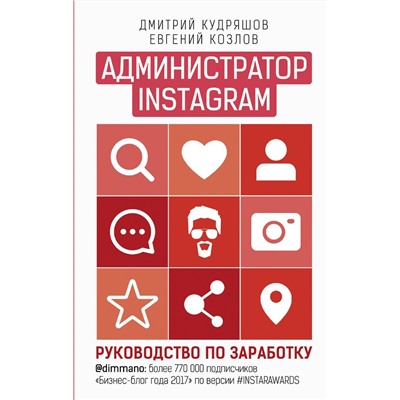 ДМИТРИЙ КУДРЯШОВ
ЕВГЕНИЙ КОЗЛОВ

АДМИНИСТРАТОР
INSTAGRAM

РУКОВОДСТВО ПО ЗАРАБОТКУ
@dimmano: более 770 000 подписчиков
«Бизнес-блог года 2017» по версии #INSTARAWARDS